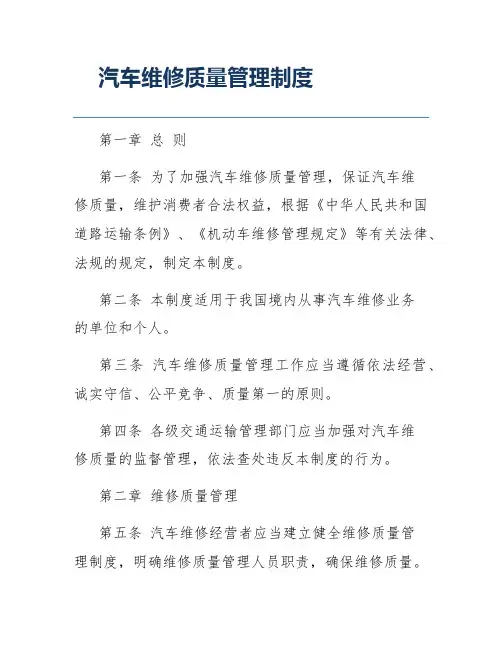 汽车维修质量管理制度

第一章 总 则

第一条 为了加强汽车维修质量管理，保证汽车维修质量，维护消费者合法权益，根据《中华人民共和国道路运输条例》、《机动车维修管理规定》等有关法律、法规的规定，制定本制度。

第二条 本制度适用于我国境内从事汽车维修业务的单位和个人。

第三条 汽车维修质量管理工作应当遵循依法经营、诚实守信、公平竞争、质量第一的原则。

第四条 各级交通运输管理部门应当加强对汽车维修质量的监督管理，依法查处违反本制度的行为。

第二章 维修质量管理

第五条 汽车维修经营者应当建立健全维修质量管理制度，明确维修质量管理人员职责，确保维修质量。